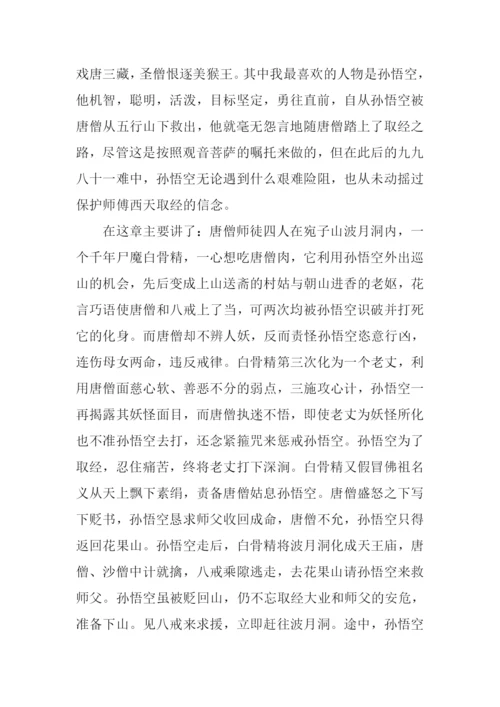 戏唐三藏，圣僧恨逐美猴王。其中我最喜欢的人物是孙悟空，他机智，聪明，活泼，目标坚定，勇往直前，自从孙悟空被唐僧从五行山下救出，他就毫无怨言地随唐僧踏上了取经之路，尽管这是按照观音菩萨的嘱托来做的，但在此后的九九八十一难中，孙悟空无论遇到什么艰难险阻，也从未动摇过保护师傅西天取经的信念。

在这章主要讲了：唐僧师徒四人在宛子山波月洞内，一个千年尸魔白骨精，一心想吃唐僧肉，它利用孙悟空外出巡山的机会，先后变成上山送斋的村姑与朝山进香的老妪，花言巧语使唐僧和八戒上了当，可两次均被孙悟空识破并打死它的化身。而唐僧却不辨人妖，反而责怪孙悟空恣意行凶，连伤母女两命，违反戒律。白骨精第三次化为一个老丈，利用唐僧面慈心软、善恶不分的弱点，三施攻心计，孙悟空一再揭露其妖怪面目，而唐僧执迷不悟，即使老丈为妖怪所化也不准孙悟空去打，还念紧箍咒来惩戒孙悟空。孙悟空为了取经，忍住痛苦，终将老丈打下深涧。白骨精又假冒佛祖名义从天上飘下素绢，责备唐僧姑息孙悟空。唐僧盛怒之下写下贬书，孙悟空恳求师父收回成命，唐僧不允，孙悟空只得返回花果山。孙悟空走后，白骨精将波月洞化成天王庙，唐僧、沙僧中计就擒，八戒乘隙逃走，去花果山请孙悟空来救师父。孙悟空虽被贬回山，仍不忘取经大业和师父的安危，准备下山。见八戒来求援，立即赶往波月洞。途中，孙悟空